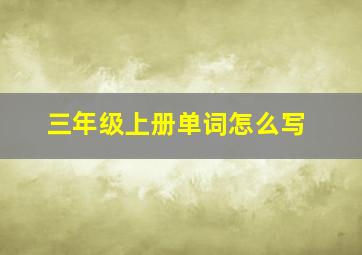 三年级上册单词怎么写